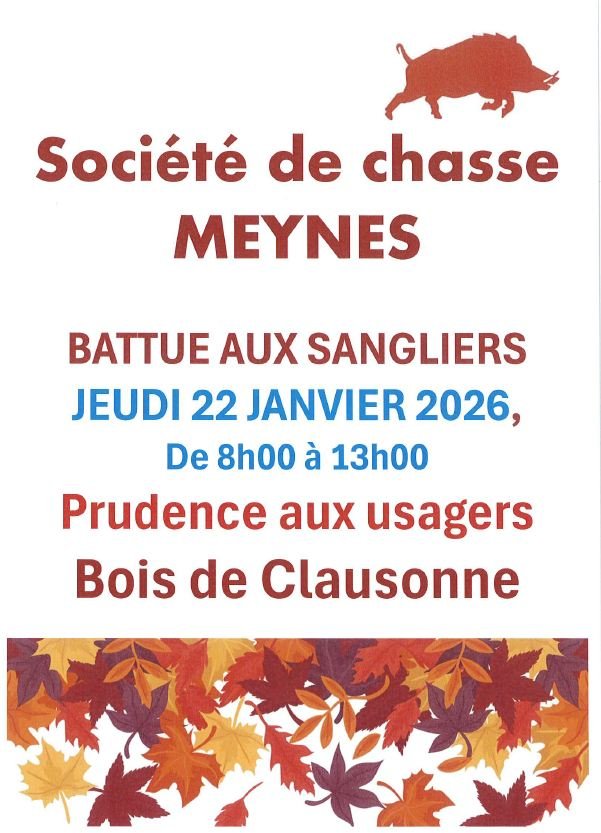 Société de chasse
MEYNES

BATTUE AUX SANGLIERS
JEUDI 22 JANVIER 2026,
De 8h00 à 13h00
Prudence aux usagers
Bois de Clausonne